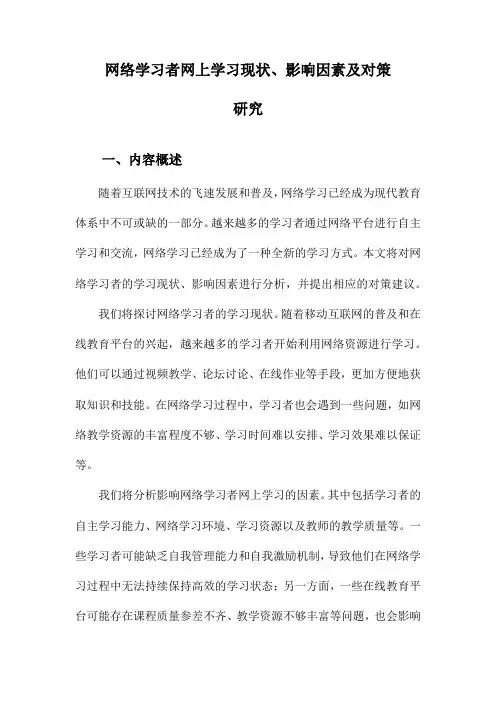 网络学习者网上学习现状、影响因素及对策研究

一、内容概述

随着互联网技术的飞速发展和普及，网络学习已经成为现代教育体系中不可或缺的一部分。越来越多的学习者通过网络平台进行自主学习和交流，网络学习已经成为了一种全新的学习方式。本文将对网络学习者的学习现状、影响因素进行分析，并提出相应的对策建议。

我们将探讨网络学习者的学习现状。随着移动互联网的普及和在线教育平台的兴起，越来越多的学习者开始利用网络资源进行学习。他们可以通过视频教学、论坛讨论、在线作业等手段，更加方便地获取知识和技能。在网络学习过程中，学习者也会遇到一些问题，如网络教学资源的丰富程度不够、学习时间难以安排、学习效果难以保证等。

我们将分析影响网络学习者网上学习的因素。其中包括学习者的自主学习能力、网络学习环境、学习资源以及教师的教学质量等。一些学习者可能缺乏自我管理能力和自我激励机制，导致他们在网络学习过程中无法持续保持高效的学习状态；另一方面，一些在线教育平台可能存在课程质量参差不齐、教学资源不够丰富等问题，也会影响